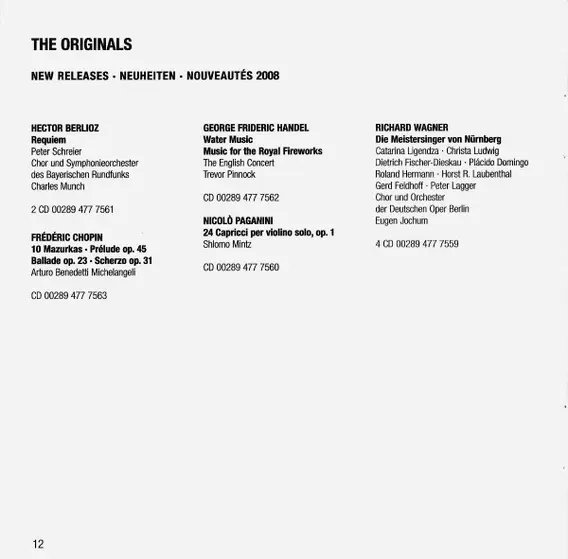 THE ORIGINALS

NEW RELEASES · NEUHEITEN · NOUVEAUTÉS 2008

HECTOR BERLIOZ
Requiem
Peter Schreier
Chor und Symphonieorchester des Bayerischen Rundfunks
Charles Munch

2 CD 00289 477 7561

FRÉDÉRIC CHOPIN
10 Mazurkas · Prélude op. 45
Ballade op. 23 · Scherzo op. 31
Arturo Benedetti Michelangeli

CD 00289 477 7563

GEORGE FRIDERIC HANDEL
Water Music
Music for the Royal Fireworks
The English Concert
Trevor Pinnock

CD 00289 477 7562

NICOLÒ PAGANINI
24 Capricci per violino solo, op. 1
Shlomo Mintz

CD 00289 477 7560

RICHARD WAGNER
Die Meistersinger von Nürnberg
Catarina Ligendza · Christa Ludwig
Dietrich Fischer-Dieskau · Plácido Domingo
Roland Hermann · Horst R. Laubenthal
Gerd Feldhoff · Peter Lagger
Chor und Orchester der Deutschen Oper Berlin
Eugen Jochum

4 CD 00289 477 7559

12